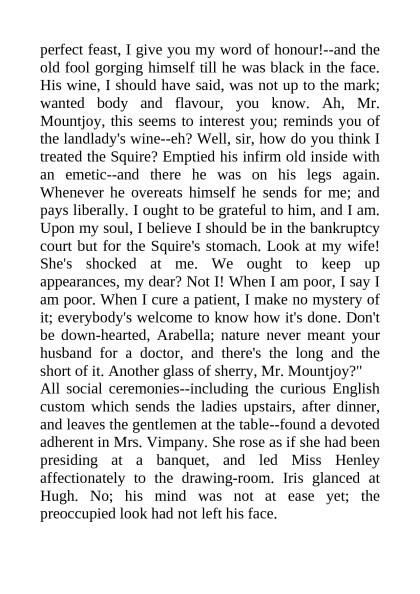 perfect feast, I give you my word of honour!--and the old fool gorging himself till he was black in the face. His wine, I should have said, was not up to the mark; wanted body and flavour, you know. Ah, Mr. Mountjoy, this seems to interest you; reminds you of the landlady's wine--eh? Well, sir, how do you think I treated the Squire? Emptied his infirm old inside with an emetic--and there he was on his legs again. Whenever he overeats himself he sends for me; and pays liberally. I ought to be grateful to him, and I am. Upon my soul, I believe I should be in the bankruptcy court but for the Squire's stomach. Look at my wife! She's shocked at me. We ought to keep up appearances, my dear? Not I! When I am poor, I say I am poor. When I cure a patient, I make no mystery of it; everybody's welcome to know how it's done. Don't be down-hearted, Arabella; nature never meant your husband for a doctor, and there's the long and the short of it. Another glass of sherry, Mr. Mountjoy?"
All social ceremonies--including the curious English custom which sends the ladies upstairs, after dinner, and leaves the gentlemen at the table--found a devoted adherent in Mrs. Vimpany. She rose as if she had been presiding at a banquet, and led Miss Henley affectionately to the drawing-room. Iris glanced at Hugh. No; his mind was not at ease yet; the preoccupied look had not left his face.